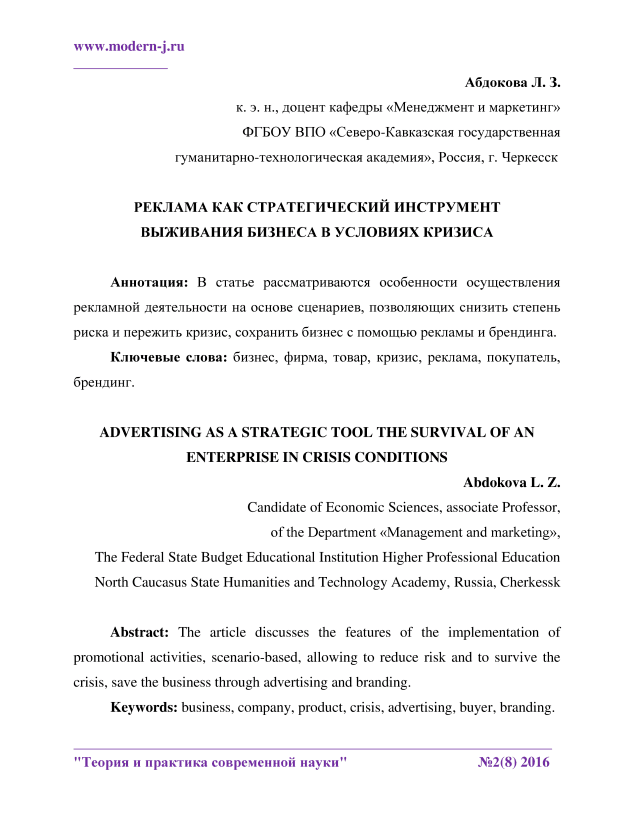 www.modern-j.ru

Абдокова Л. З.

к. э. н., доцент кафедры «Менеджмент и маркетинг»

ФГБОУ ВПО «Северо-Кавказская государственная гуманитарно-технологическая академия», Россия, г. Черкесск

РЕКЛАМА КАК СТРАТЕГИЧЕСКИЙ ИНСТРУМЕНТ ВЫЖИВАНИЯ БИЗНЕСА В УСЛОВИЯХ КРИЗИСА

Аннотация: В статье рассматриваются особенности осуществления рекламной деятельности на основе сценариев, позволяющих снизить степень риска и пережить кризис, сохранить бизнес с помощью рекламы и брендинга.

Ключевые слова: бизнес, фирма, товар, кризис, реклама, покупатель, брендинг.

ADVERTISING AS A STRATEGIC TOOL THE SURVIVAL OF AN ENTERPRISE IN CRISIS CONDITIONS

Abdokova L. Z.

Candidate of Economic Sciences, associate Professor,

of the Department «Management and marketing»,

The Federal State Budget Educational Institution Higher Professional Education North Caucasus State Humanities and Technology Academy, Russia, Cherkessk

Abstract: The article discusses the features of the implementation of promotional activities, scenario-based, allowing to reduce risk and to survive the crisis, save the business through advertising and branding.

Keywords: business, company, product, crisis, advertising, buyer, branding.

"Теория и практика современной науки" №2(8) 2016